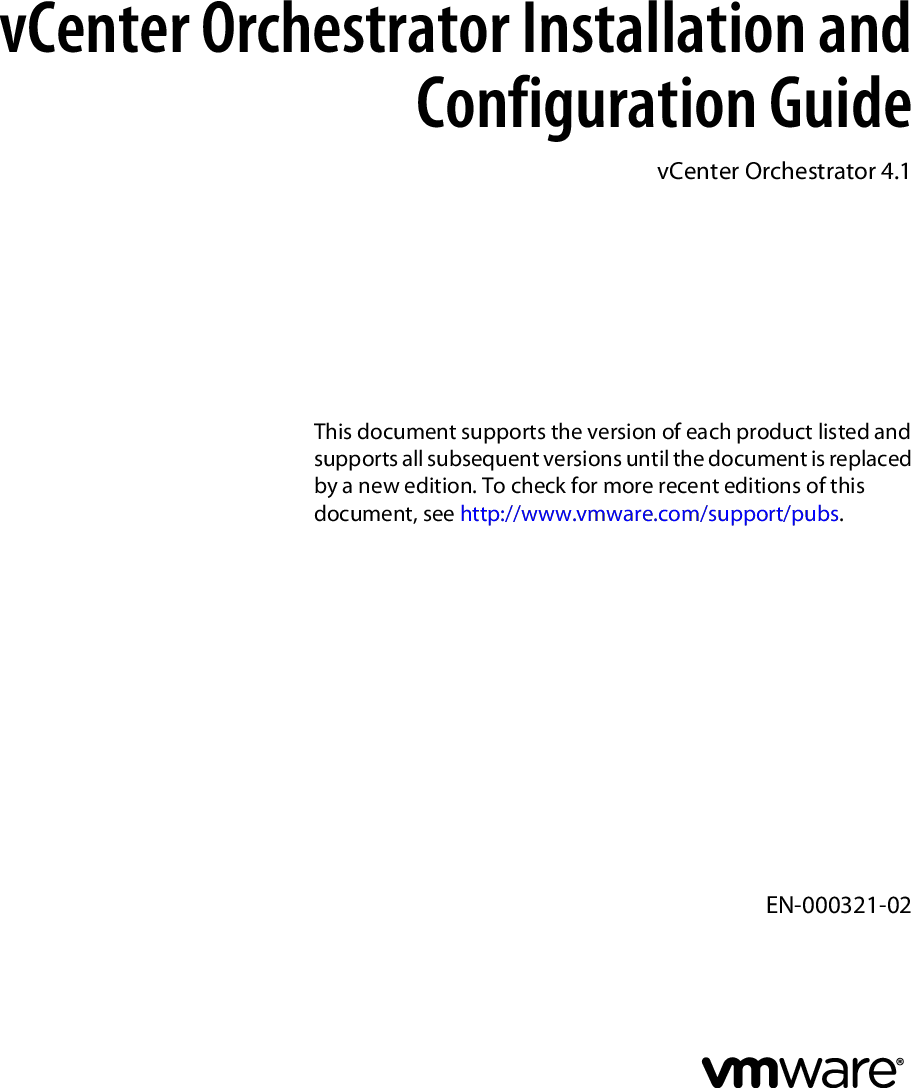 vCenter Orchestrator Installation and Configuration Guide

vCenter Orchestrator 4.1

This document supports the version of each product listed and supports all subsequent versions until the document is replaced by a new edition. To check for more recent editions of this document, see http://www.vmware.com/support/pubs.

EN-000321-02

vmware®